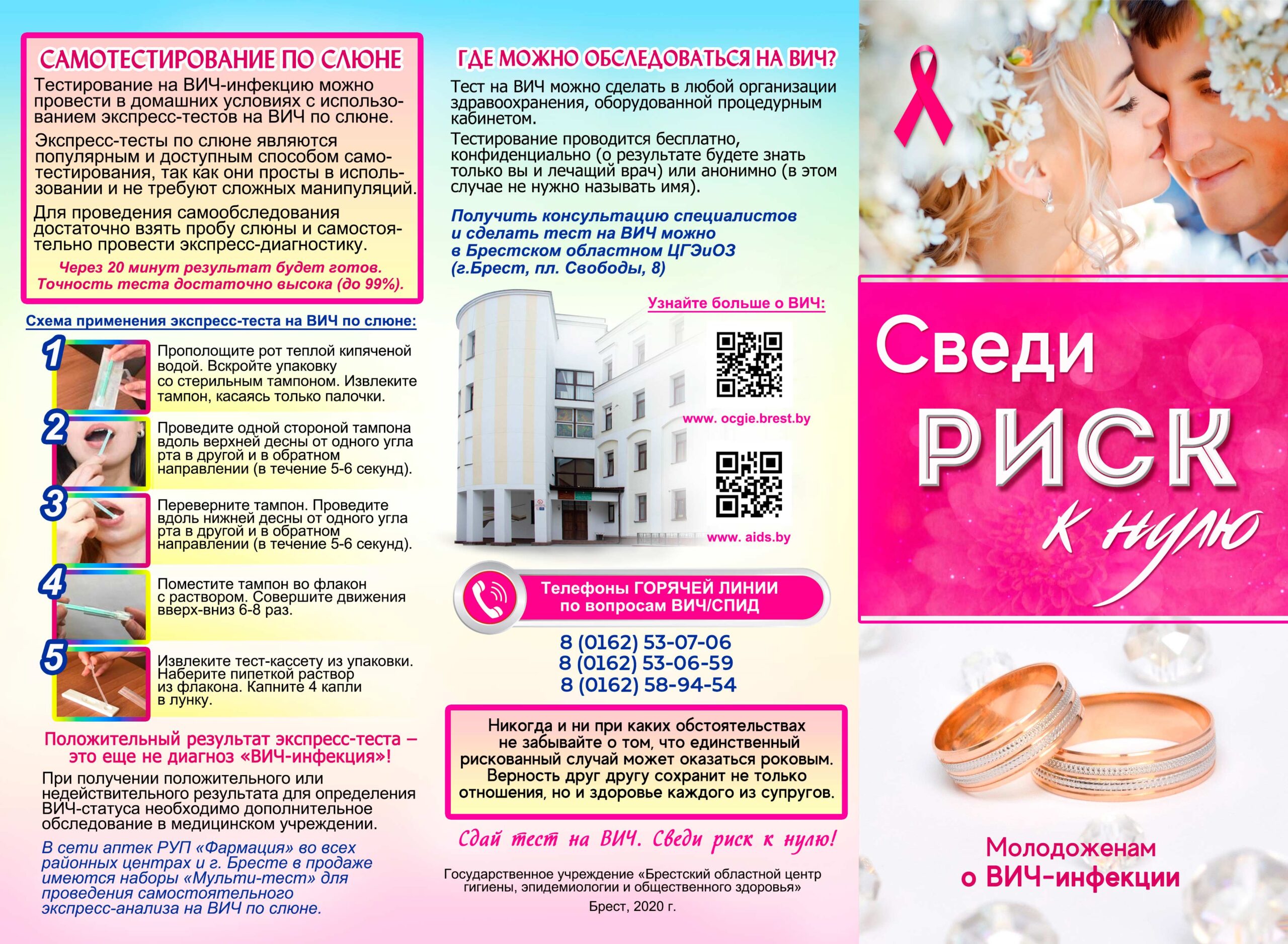 САМОТЕСТИРОВАНИЕ ПО СЛЮНЕ

Тестирование на ВИЧ-инфекцию можно провести в домашних условиях с использованием экспресс-тестов на ВИЧ по слюне.

Экспресс-тесты по слюне являются популярным и доступным способом самотестирования, так как они просты в использовании и не требуют сложных манипуляций.

Для проведения самообследования достаточно взять пробу слюны и самостоятельно провести экспресс-диагностику.

Через 20 минут результат будет готов. Точность теста достаточно высока (до 99%).

Схема применения экспресс-теста на ВИЧ по слюне:

1 Прополощите рот теплой кипяченой водой. Вскройте упаковку со стерильным тампоном. Извлеките тампон, касаясь только палочки.

2 Проведите одной стороной тампона вдоль верхней десны от одного угла рта в другой и в обратном направлении (в течение 5-6 секунд).

3 Переверните тампон. Проведите вдоль нижней десны от одного угла рта в другой и в обратном направлении (в течение 5-6 секунд).

4 Поместите тампон во флакон с раствором. Совершите движения вверх-вниз 6-8 раз.

5 Извлеките тест-кассету из упаковки. Наберите пипеткой раствор из флакона. Капните 4 капли в лунку.

Положительный результат экспресс-теста – это еще не диагноз «ВИЧ-инфекция»!

При получении положительного или недействительного результата для определения ВИЧ-статуса необходимо дополнительное обследование в медицинском учреждении.

В сети аптек РУП «Фармация» во всех районных центрах и г. Бресте в продаже имеются наборы «Мульти-тест» для проведения самостоятельного экспресс-анализа на ВИЧ по слюне.

ГДЕ МОЖНО ОБСЛЕДОВАТЬСЯ НА ВИЧ?

Тест на ВИЧ можно сделать в любой организации здравоохранения, оборудованной процедурным кабинетом.

Тестирование проводится бесплатно, конфиденциально (о результате будете знать только вы и лечащий врач) или анонимно (в этом случае не нужно называть имя).

Получить консультацию специалистов и сделать тест на ВИЧ можно в Брестском областном ЦГЭиОЗ (г.Брест, пл. Свободы, 8)

Узнайте больше о ВИЧ:

www. ocgie.brest.by

www. aids.by

Телефоны ГОРЯЧЕЙ ЛИНИИ по вопросам ВИЧ/СПИД

8 (0162) 53-07-06
8 (0162) 53-06-59
8 (0162) 58-94-54

Никогда и ни при каких обстоятельствах не забывайте о том, что единственный рискованный случай может оказаться роковым. Верность друг другу сохранит не только отношения, но и здоровье каждого из супругов.

Сдай тест на ВИЧ. Сведи риск к нулю!

Государственное учреждение «Брестский областной центр гигиены, эпидемиологии и общественного здоровья»

Брест, 2020 г.

Сведи
РИСК
к нулю

Молодоженам
о ВИЧ-инфекции